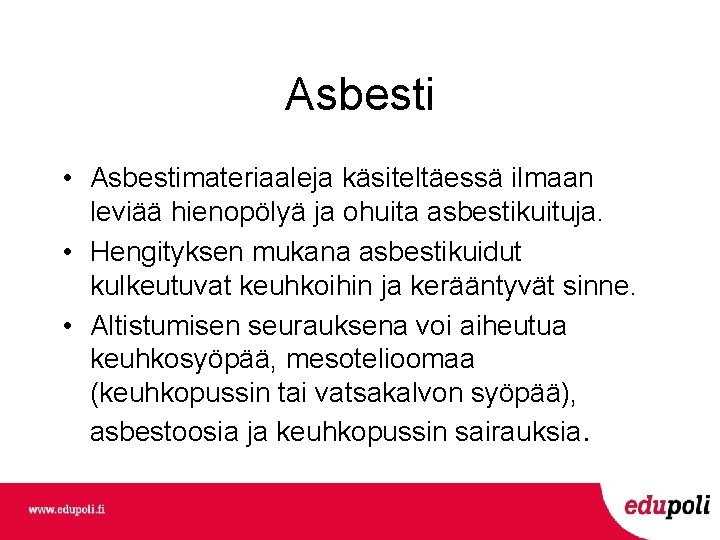 Asbesti

• Asbestimateriaaleja käsiteltäessä ilmaan leviää hienopölyä ja ohuita asbestikuituja.
• Hengityksen mukana asbestikuidut kulkeutuvat keuhkoihin ja kerääntyvät sinne.
• Altistumisen seurauksena voi aiheutua keuhkosyöpää, mesotelioomaa (keuhkopussin tai vatsakalvon syöpää), asbestoosia ja keuhkopussin sairauksia.

www.edupoli.fi

edupoli